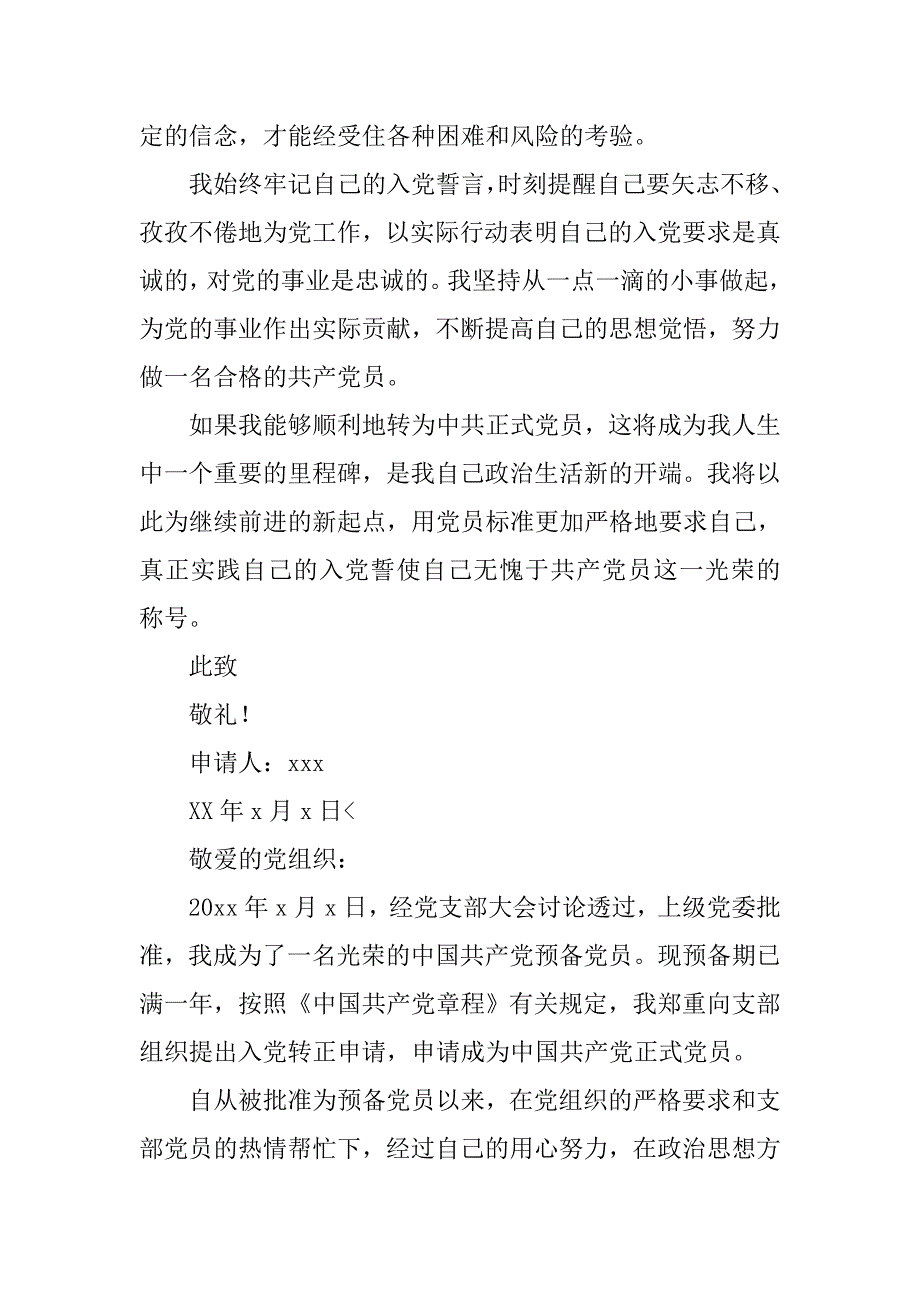 定的信念，才能经受住各种困难和风险的考验。

我始终牢记自己的入党誓言，时刻提醒自己要矢志不移、孜孜不倦地为党工作，以实际行动表明自己的入党要求是真诚的，对党的事业是忠诚的。我坚持从一点一滴的小事做起，为党的事业作出实际贡献，不断提高自己的思想觉悟，努力做一名合格的共产党员。

如果我能够顺利地转为中共正式党员，这将成为我人生中一个重要的里程碑，是我自己政治生活新的开端。我将以此为继续前进的新起点，用党员标准更加严格地要求自己，真正实践自己的入党誓使自己无愧于共产党员这一光荣的称号。

此致

敬礼！

申请人：xxx

XX 年 x 月 x 日<

敬爱的党组织：

20xx 年 x 月 x 日，经党支部大会讨论透过，上级党委批准，我成为了一名光荣的中国共产党预备党员。现预备期已满一年，按照《中国共产党章程》有关规定，我郑重向支部组织提出入党转正申请，申请成为中国共产党正式党员。

自从被批准为预备党员以来，在党组织的严格要求和支部党员的热情帮忙下，经过自己的用心努力，在政治思想方